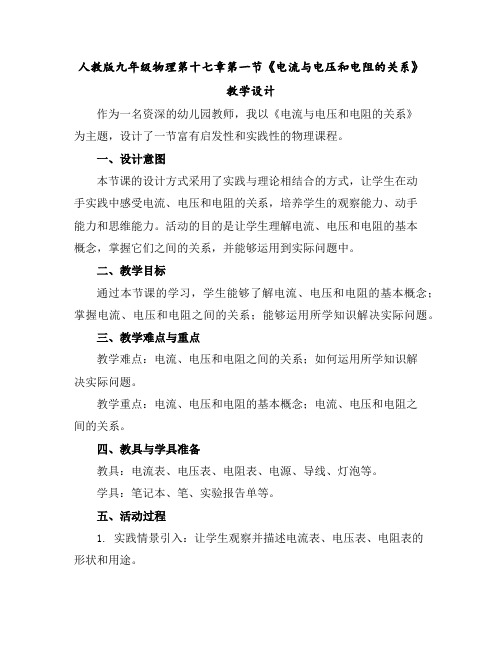 人教版九年级物理第十七章第一节《电流与电压和电阻的关系》

教学设计

作为一名资深的幼儿园教师，我以《电流与电压和电阻的关系》为主题，设计了一节富有启发性和实践性的物理课程。

一、设计意图

本节课的设计方式采用了实践与理论相结合的方式，让学生在动手实践中感受电流、电压和电阻的关系，培养学生的观察能力、动手能力和思维能力。活动的目的是让学生理解电流、电压和电阻的基本概念，掌握它们之间的关系，并能够运用到实际问题中。

二、教学目标

通过本节课的学习，学生能够了解电流、电压和电阻的基本概念；掌握电流、电压和电阻之间的关系；能够运用所学知识解决实际问题。

三、教学难点与重点

教学难点：电流、电压和电阻之间的关系；如何运用所学知识解决实际问题。

教学重点：电流、电压和电阻的基本概念；电流、电压和电阻之间的关系。

四、教具与学具准备

教具：电流表、电压表、电阻表、电源、导线、灯泡等。

学具：笔记本、笔、实验报告单等。

五、活动过程

1. 实践情景引入：让学生观察并描述电流表、电压表、电阻表的形状和用途。